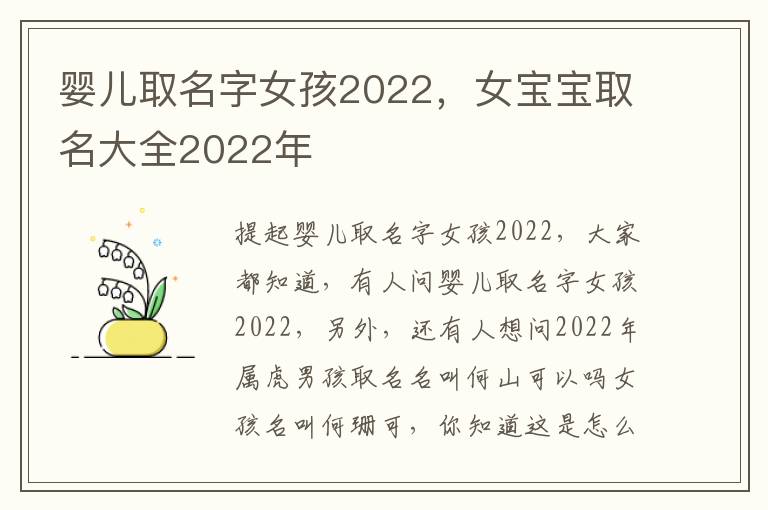 婴儿取名字女孩2022，女宝宝取名大全2022年

提起婴儿取名字女孩2022，大家都知道，有人问婴儿取名字女孩2022，另外，还有人想问2022年属虎男孩取名名叫何山可以吗女孩名叫何珊可，你知道这是怎么